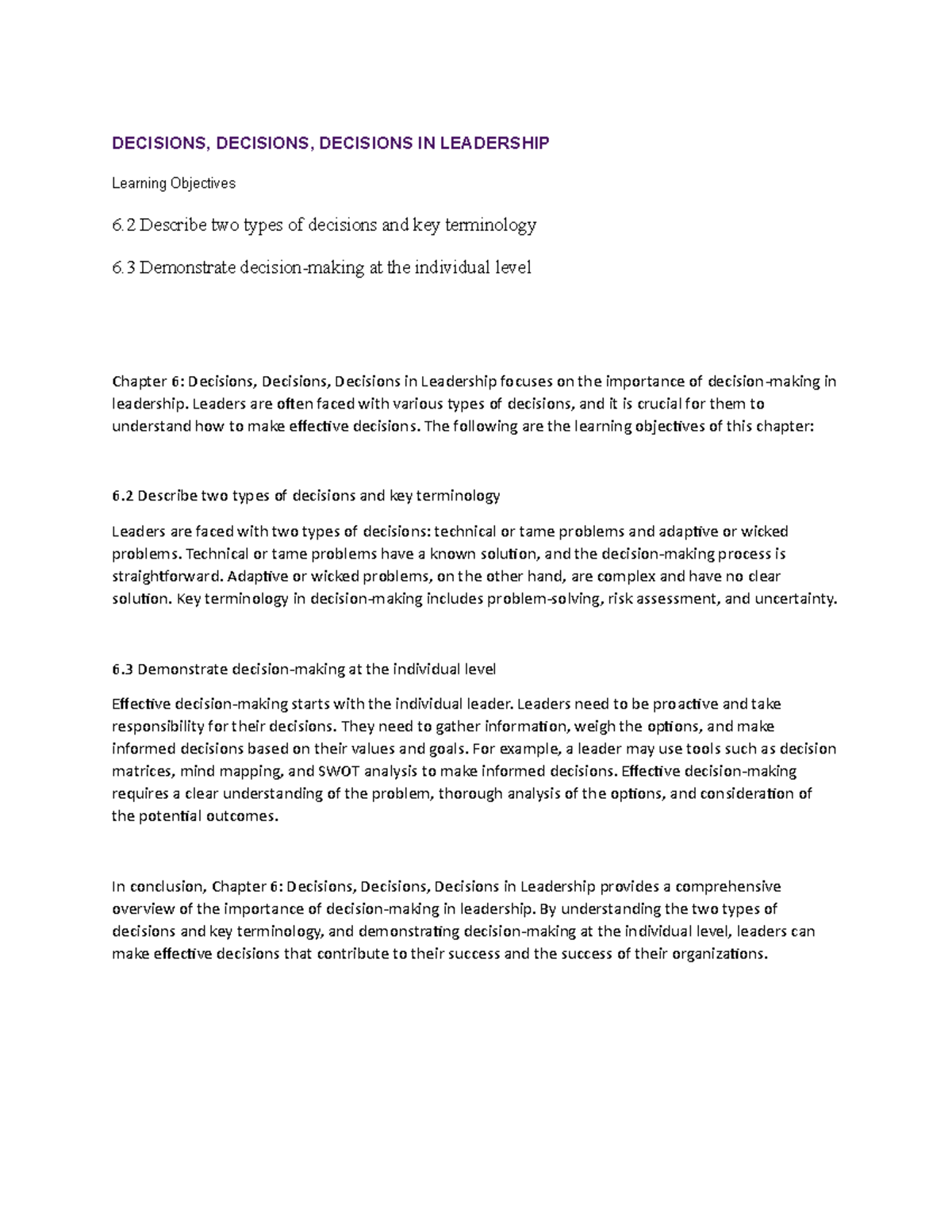 DECISIONS, DECISIONS, DECISIONS IN LEADERSHIP

Learning Objectives

6.2 Describe two types of decisions and key terminology

6.3 Demonstrate decision-making at the individual level

Chapter 6: Decisions, Decisions, Decisions in Leadership focuses on the importance of decision-making in leadership. Leaders are often faced with various types of decisions, and it is crucial for them to understand how to make effective decisions. The following are the learning objectives of this chapter:

6.2 Describe two types of decisions and key terminology

Leaders are faced with two types of decisions: technical or tame problems and adaptive or wicked problems. Technical or tame problems have a known solution, and the decision-making process is straightforward. Adaptive or wicked problems, on the other hand, are complex and have no clear solution. Key terminology in decision-making includes problem-solving, risk assessment, and uncertainty.

6.3 Demonstrate decision-making at the individual level

Effective decision-making starts with the individual leader. Leaders need to be proactive and take responsibility for their decisions. They need to gather information, weigh the options, and make informed decisions based on their values and goals. For example, a leader may use tools such as decision matrices, mind mapping, and SWOT analysis to make informed decisions. Effective decision-making requires a clear understanding of the problem, thorough analysis of the options, and consideration of the potential outcomes.

In conclusion, Chapter 6: Decisions, Decisions, Decisions in Leadership provides a comprehensive overview of the importance of decision-making in leadership. By understanding the two types of decisions and key terminology, and demonstrating decision-making at the individual level, leaders can make effective decisions that contribute to their success and the success of their organizations.